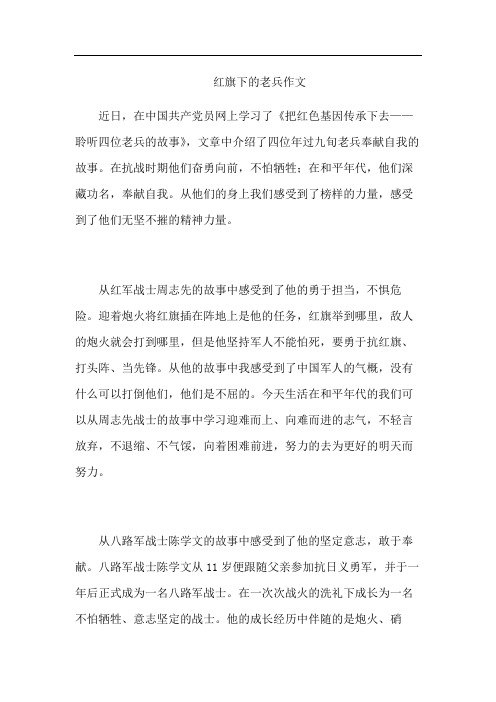 红旗下的老兵作文

近日，在中国共产党员网上学习了《把红色基因传承下去——聆听四位老兵的故事》，文章中介绍了四位年过九旬老兵奉献自我的故事。在抗战时期他们奋勇向前，不怕牺牲；在和平年代，他们深藏功名，奉献自我。从他们的身上我们感受到了榜样的力量，感受到了他们无坚不摧的精神力量。

从红军战士周志先的故事中感受到了他的勇于担当，不惧危险。迎着炮火将红旗插在阵地上是他的任务，红旗举到哪里，敌人的炮火就会打到哪里，但是他坚持军人不能怕死，要勇于抗红旗、打头阵、当先锋。从他的故事中我感受到了中国军人的气概，没有什么可以打倒他们，他们是不屈的。今天生活在和平年代的我们可以从周志先战士的故事中学习迎难而上、向难而进的志气，不轻言放弃，不退缩、不气馁，向着困难前进，努力的去为更好的明天而努力。

从八路军战士陈学文的故事中感受到了他的坚定意志，敢于奉献。八路军战士陈学文从 11 岁便跟随父亲参加抗日义勇军，并于一年后正式成为一名八路军战士。在一次次战火的洗礼下成长为一名不怕牺牲、意志坚定的战士。他的成长经历中伴随的是炮火、硝